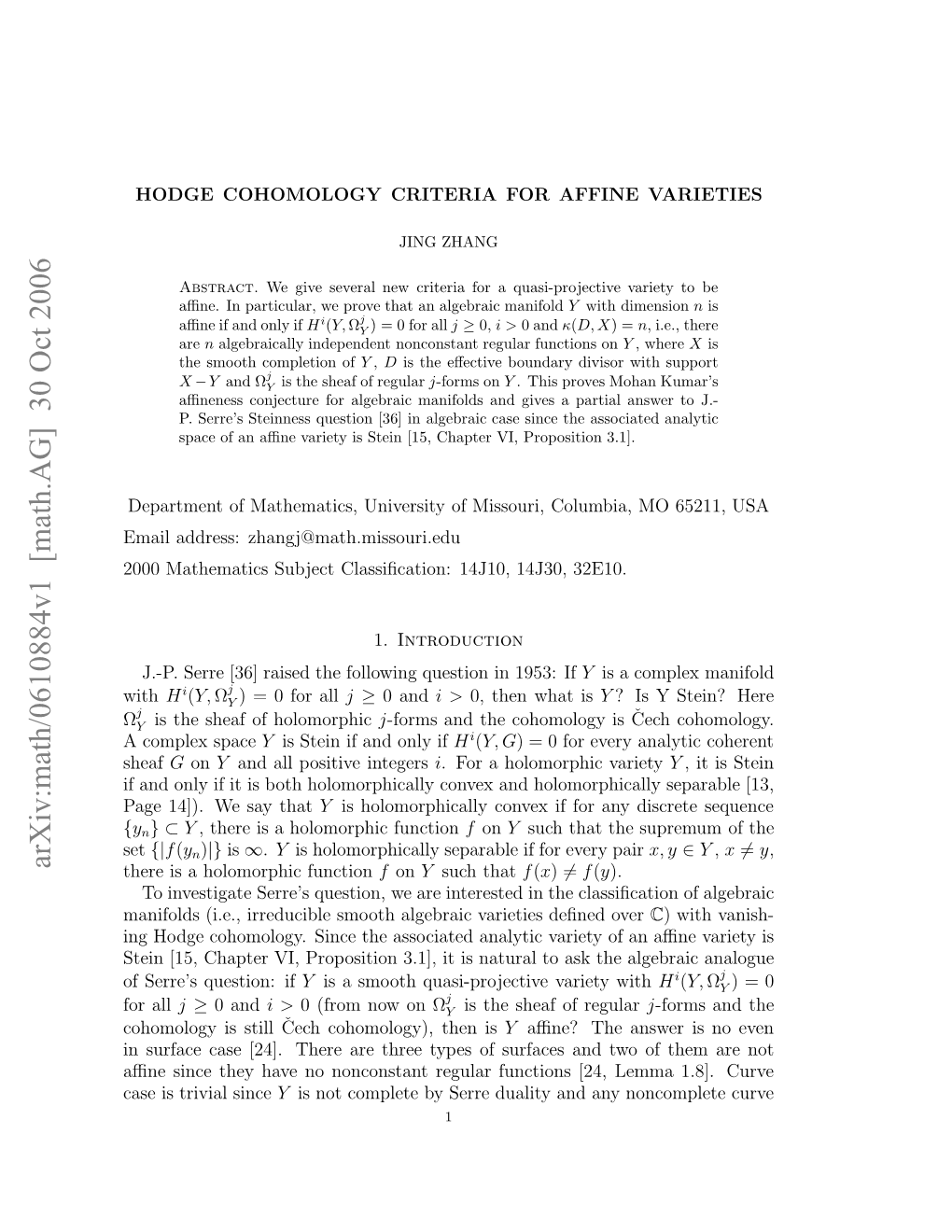 arXiv:math/0610884v1 [math.AG] 30 Oct 2006

HODGE COHOMOLOGY CRITERIA FOR AFFINE VARIETIES

JING ZHANG

Abstract. We give several new criteria for a quasi-projective variety to be affine. In particular, we prove that an algebraic manifold $Y$ with dimension $n$ is affine if and only if $H^i(Y, \Omega^j_Y) = 0$ for all $j \geq 0$, $i > 0$ and $\kappa(D, X) = n$, i.e., there are $n$ algebraically independent nonconstant regular functions on $Y$, where $X$ is the smooth completion of $Y$, $D$ is the effective boundary divisor with support $X - Y$ and $\Omega^j_Y$ is the sheaf of regular $j$-forms on $Y$. This proves Mohan Kumar's affineness conjecture for algebraic manifolds and gives a partial answer to J.-P. Serre's Steinness question [36] in algebraic case since the associated analytic space of an affine variety is Stein [15, Chapter VI, Proposition 3.1].

Department of Mathematics, University of Missouri, Columbia, MO 65211, USA

Email address: zhangj@math.missouri.edu

2000 Mathematics Subject Classification: 14J10, 14J30, 32E10.

1. Introduction

J.-P. Serre [36] raised the following question in 1953: If $Y$ is a complex manifold with $H^i(Y, \Omega^j_Y) = 0$ for all $j \geq 0$ and $i > 0$, then what is $Y$? Is Y Stein? Here $\Omega^j_Y$ is the sheaf of holomorphic $j$-forms and the cohomology is Čech cohomology. A complex space $Y$ is Stein if and only if $H^i(Y, G) = 0$ for every analytic coherent sheaf $G$ on $Y$ and all positive integers $i$. For a holomorphic variety $Y$, it is Stein if and only if it is both holomorphically convex and holomorphically separable [13, Page 14]). We say that $Y$ is holomorphically convex if for any discrete sequence $\{y_n\} \subset Y$, there is a holomorphic function $f$ on $Y$ such that the supremum of the set $\{|f(y_n)|\}$ is $\infty$. $Y$ is holomorphically separable if for every pair $x, y \in Y$, $x \neq y$, there is a holomorphic function $f$ on $Y$ such that $f(x) \neq f(y)$.

To investigate Serre's question, we are interested in the classification of algebraic manifolds (i.e., irreducible smooth algebraic varieties defined over $\mathbb{C}$) with vanishing Hodge cohomology. Since the associated analytic variety of an affine variety is Stein [15, Chapter VI, Proposition 3.1], it is natural to ask the algebraic analogue of Serre's question: if $Y$ is a smooth quasi-projective variety with $H^i(Y, \Omega^j_Y) = 0$ for all $j \geq 0$ and $i > 0$ (from now on $\Omega^j_Y$ is the sheaf of regular $j$-forms and the cohomology is still Čech cohomology), then is $Y$ affine? The answer is no even in surface case [24]. There are three types of surfaces and two of them are not affine since they have no nonconstant regular functions [24, Lemma 1.8]. Curve case is trivial since $Y$ is not complete by Serre duality and any noncomplete curve

1